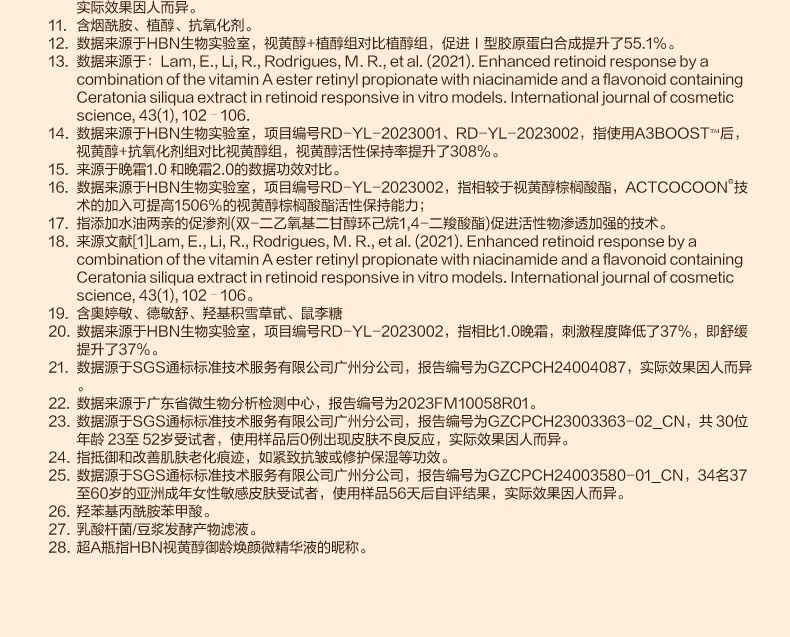 实际效果因人而异。
11. 含烟酰胺、植醇、抗氧化剂。
12. 数据来源于HBN生物实验室，视黄醇+植醇组对比植醇组，促进 I 型胶原蛋白合成提升了55.1%。
13. 数据来源于：Lam, E., Li, R., Rodrigues, M. R., et al. (2021). Enhanced retinoid response by a combination of the vitamin A ester retinyl propionate with niacinamide and a flavonoid containing Ceratonia siliqua extract in retinoid responsive in vitro models. International journal of cosmetic science, 43(1), 102 - 106.
14. 数据来源于HBN生物实验室，项目编号RD-YL-2023001、RD-YL-2023002，指使用A3BOOST™后，视黄醇+抗氧化剂组对比视黄醇组，视黄醇活性保持率提升了308%。
15. 来源于晚霜1.0 和晚霜2.0的数据功效对比。
16. 数据来源于HBN生物实验室，项目编号RD-YL-2023002，指相较于视黄醇棕榈酸酯，ACTCOCOON®技术的加入可提高1506%的视黄醇棕榈酸酯活性保持能力；
17. 指添加水油两亲的促渗剂(双-二乙氧基二甘醇环己烷1,4-二羧酸酯)促进活性物渗透加强的技术。
18. 来源文献[1]Lam, E., Li, R., Rodrigues, M. R., et al. (2021). Enhanced retinoid response by a combination of the vitamin A ester retinyl propionate with niacinamide and a flavonoid containing Ceratonia siliqua extract in retinoid responsive in vitro models. International journal of cosmetic science, 43(1), 102 - 106。
19. 含奥婷敏、德敏舒、羟基积雪草甙、鼠李糖
20. 数据来源于HBN生物实验室，项目编号RD-YL-2023002，指相比1.0晚霜，刺激程度降低了37%，即舒缓提升了37%。
21. 数据源于SGS通标标准技术服务有限公司广州分公司，报告编号为GZCPCH24004087，实际效果因人而异。
22. 数据来源于广东省微生物分析检测中心，报告编号为2023FM10058R01。
23. 数据源于SGS通标标准技术服务有限公司广州分公司，报告编号为GZCPCH23003363-02_CN，共 30位年龄 23至 52岁受试者，使用样品后0例出现皮肤不良反应，实际效果因人而异。
24. 指抵御和改善肌肤老化痕迹，如紧致抗皱或修护保湿等功效。
25. 数据源于SGS通标标准技术服务有限公司广州分公司，报告编号为GZCPCH24003580-01_CN，34名37至60岁的亚洲成年女性敏感皮肤受试者，使用样品56天后自评结果，实际效果因人而异。
26. 羟苯基丙酰胺苯甲酸。
27. 乳酸杆菌/豆浆发酵产物滤液。
28. 超A瓶指HBN视黄醇御龄焕颜微精华液的昵称。